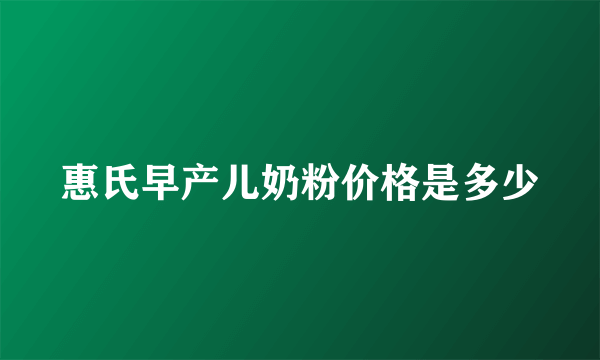 惠氏早产儿奶粉价格是多少